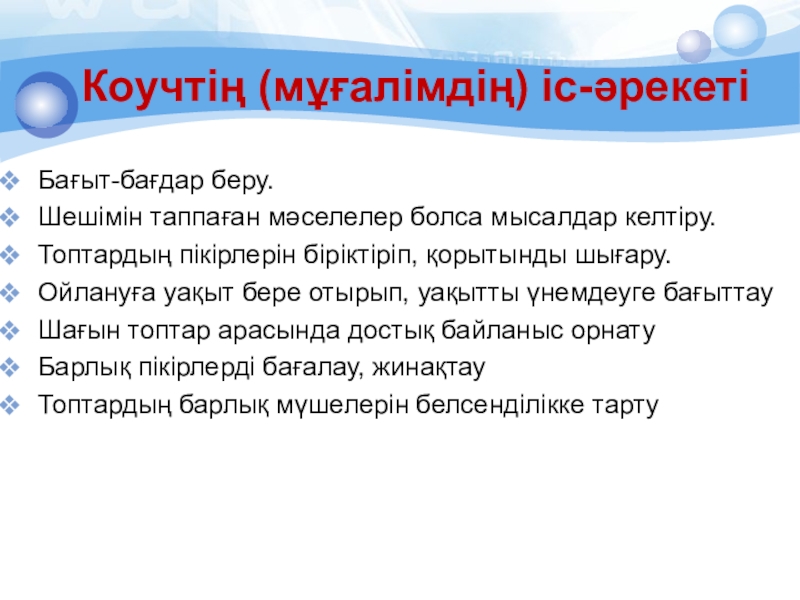 Коучтің (мұғалімдің) іс-әрекеті

❖ Бағыт-бағдар беру.
❖ Шешімін таппаған мәселелер болса мысалдар келтіру.
❖ Топтардың пікірлерін біріктіріп, қорытынды шығару.
❖ Ойлануға уақыт бере отырып, уақытты үнемдеуге бағыттау
❖ Шағын топтар арасында достық байланыс орнату
❖ Барлық пікірлерді бағалау, жинақтау
❖ Топтардың барлық мүшелерін белсенділікке тарту